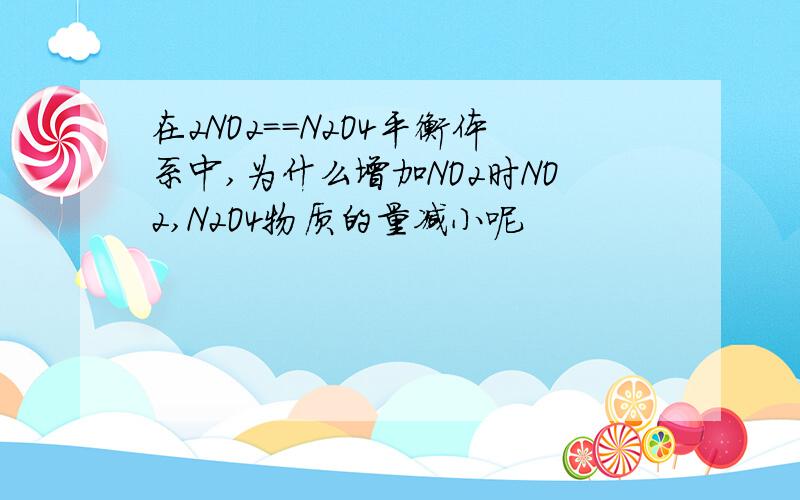 在2NO2==N2O4平衡体系中，为什么增加NO2时NO2，N2O4物质的量减小呢